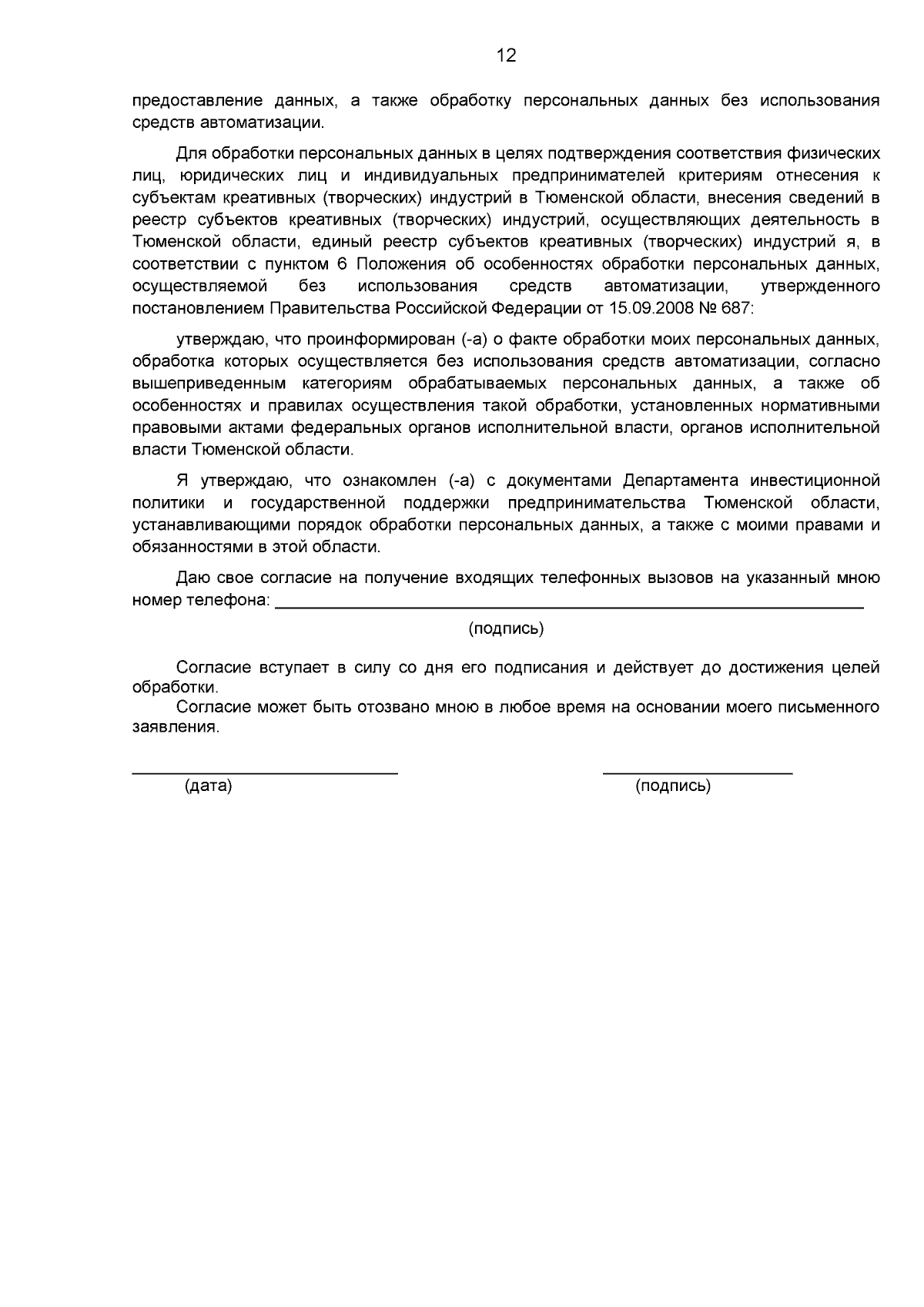 12

предоставление данных, а также обработку персональных данных без использования средств автоматизации.

Для обработки персональных данных в целях подтверждения соответствия физических лиц, юридических лиц и индивидуальных предпринимателей критериям отнесения к субъектам креативных (творческих) индустрий в Тюменской области, внесения сведений в реестр субъектов креативных (творческих) индустрий, осуществляющих деятельность в Тюменской области, единый реестр субъектов креативных (творческих) индустрий я, в соответствии с пунктом 6 Положения об особенностях обработки персональных данных, осуществляемой без использования средств автоматизации, утвержденного постановлением Правительства Российской Федерации от 15.09.2008 № 687:

утверждаю, что проинформирован (-а) о факте обработки моих персональных данных, обработка которых осуществляется без использования средств автоматизации, согласно вышеприведенным категориям обрабатываемых персональных данных, а также об особенностях и правилах осуществления такой обработки, установленных нормативными правовыми актами федеральных органов исполнительной власти, органов исполнительной власти Тюменской области.

Я утверждаю, что ознакомлен (-а) с документами Департамента инвестиционной политики и государственной поддержки предпринимательства Тюменской области, устанавливающими порядок обработки персональных данных, а также с моими правами и обязанностями в этой области.

Даю свое согласие на получение входящих телефонных вызовов на указанный мною номер телефона: ____

(подпись)

Согласие вступает в силу со дня его подписания и действует до достижения целей обработки.

Согласие может быть отозвано мною в любое время на основании моего письменного заявления.

____
(дата)

____
(подпись)